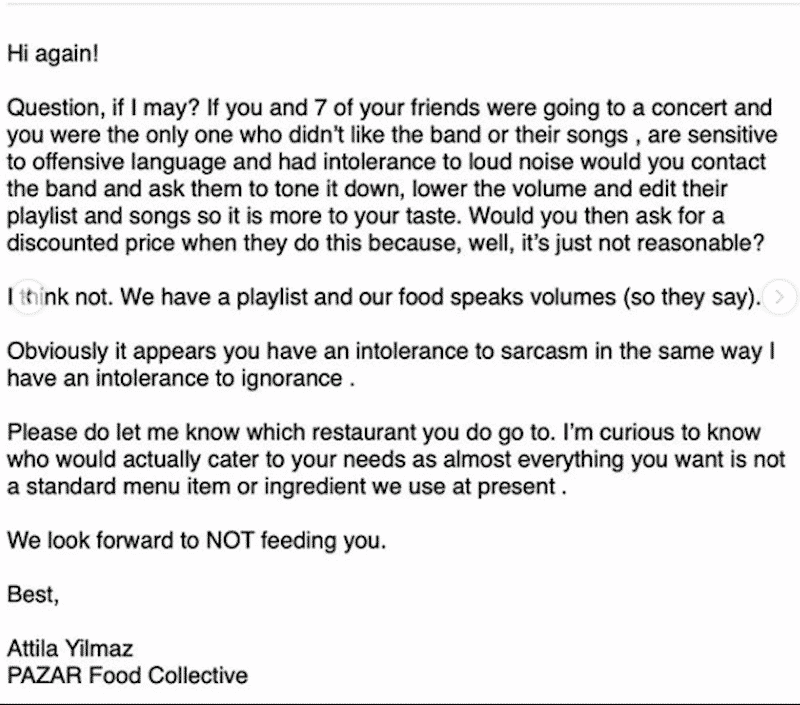 Hi again!

Question, if I may? If you and 7 of your friends were going to a concert and you were the only one who didn't like the band or their songs , are sensitive to offensive language and had intolerance to loud noise would you contact the band and ask them to tone it down, lower the volume and edit their playlist and songs so it is more to your taste. Would you then ask for a discounted price when they do this because, well, it's just not reasonable?

I think not. We have a playlist and our food speaks volumes (so they say).

Obviously it appears you have an intolerance to sarcasm in the same way I have an intolerance to ignorance .

Please do let me know which restaurant you do go to. I'm curious to know who would actually cater to your needs as almost everything you want is not a standard menu item or ingredient we use at present .

We look forward to NOT feeding you.

Best,

Attila Yilmaz
PAZAR Food Collective